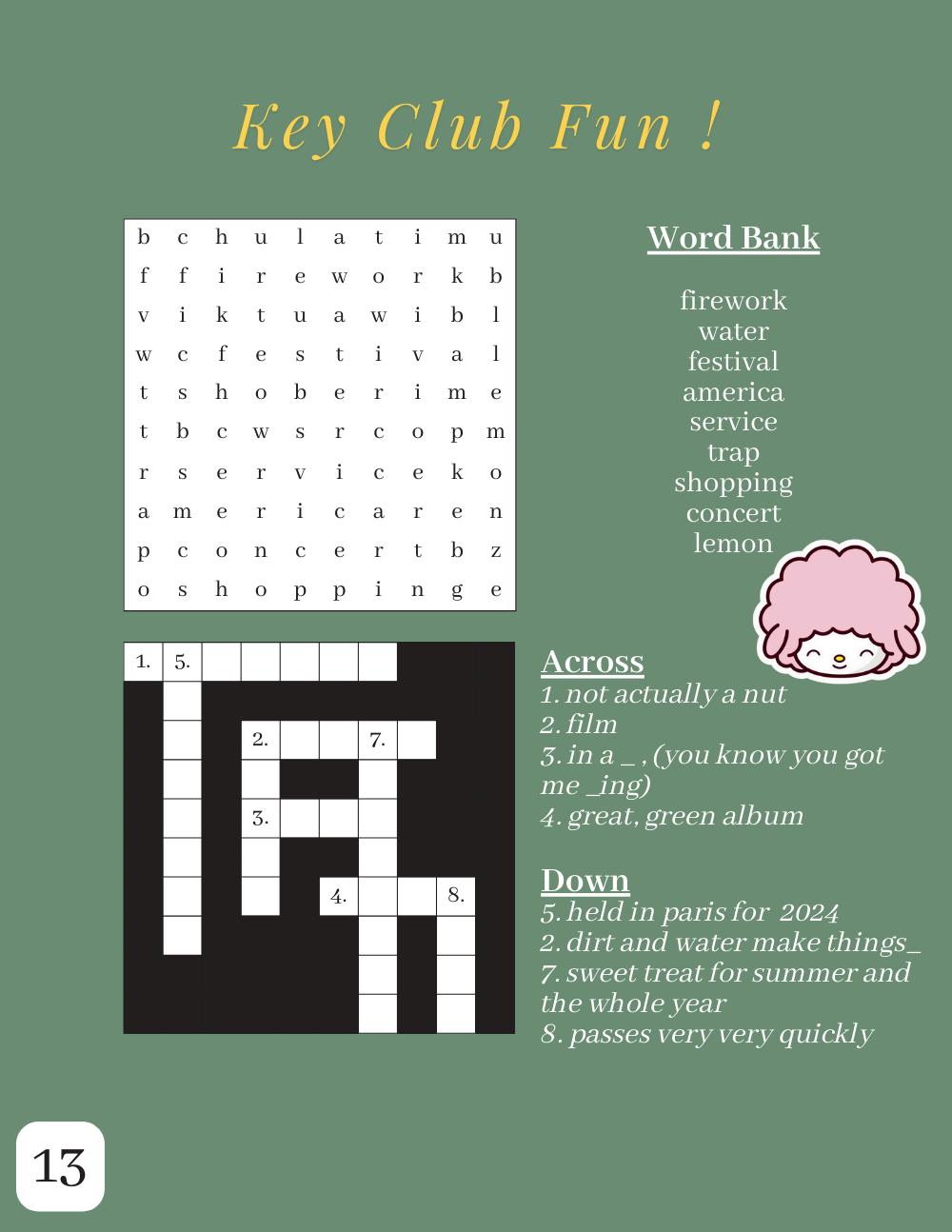 Key Club Fun !

| b | c | h | u | l | a | t | i | m | u |
|---|---|---|---|---|---|---|---|---|---|
| f | f | i | r | e | w | o | r | k | b |
| v | i | k | t | u | a | w | i | b | l |
| w | c | f | e | s | t | i | v | a | l |
| t | s | h | o | b | e | r | i | m | e |
| t | b | c | w | s | r | c | o | p | m |
| r | s | e | r | v | i | c | e | k | o |
| a | m | e | r | i | c | a | r | e | n |
| p | c | o | n | c | e | r | t | b | z |
| o | s | h | o | p | p | i | n | g | e |

Word Bank

firework
water
festival
america
service
trap
shopping
concert
lemon

1. 5.
2. 7.
3.
4. 8.

Across
1. not actually a nut
2. film
3. in a _ , (you know you got me _ing)
4. great, green album

Down
5. held in paris for 2024
2. dirt and water make things_
7. sweet treat for summer and the whole year
8. passes very very quickly

13